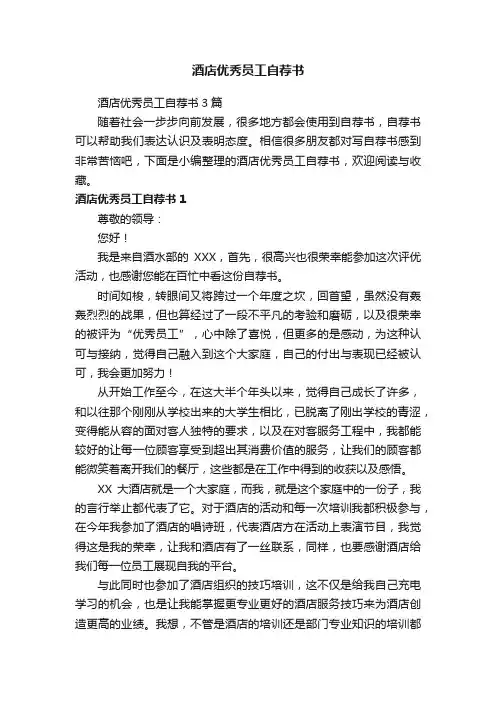 酒店优秀员工自荐书

酒店优秀员工自荐书 3 篇

随着社会一步步向前发展，很多地方都会使用到自荐书，自荐书可以帮助我们表达认识及表明态度。相信很多朋友都对写自荐书感到非常苦恼吧，下面是小编整理的酒店优秀员工自荐书，欢迎阅读与收藏。

酒店优秀员工自荐书 1

尊敬的领导：

您好！

我是来自酒水部的 XXX，首先，很高兴也很荣幸能参加这次评优活动，也感谢您能在百忙中看这份自荐书。

时间如梭，转眼间又将跨过一个年度之坎，回首望，虽然没有轰轰烈烈的战果，但也算经过了一段不平凡的考验和磨砺，以及很荣幸的被评为“优秀员工”，心中除了喜悦，但更多的是感动，为这种认可与接纳，觉得自己融入到这个大家庭，自己的付出与表现已经被认可，我会更加努力！

从开始工作至今，在这大半个年头以来，觉得自己成长了许多，和以往那个刚刚从学校出来的大学生相比，已脱离了刚出学校的青涩，变得能从容的面对客人独特的要求，以及在对客服务工程中，我都能较好的让每一位顾客享受到超出其消费价值的服务，让我们的顾客都能微笑着离开我们的餐厅，这些都是在工作中得到的收获以及感悟。

XX 大酒店就是一个大家庭，而我，就是这个家庭中的一份子，我的言行举止都代表了它。对于酒店的活动和每一次培训我都积极参与，在今年我参加了酒店的唱诗班，代表酒店方在活动上表演节目，我觉得这是我的荣幸，让我和酒店有了一丝联系，同样，也要感谢酒店给我们每一位员工展现自我的平台。

与此同时也参加了酒店组织的技巧培训，这不仅是给我自己充电学习的机会，也是让我能掌握更专业更好的酒店服务技巧来为酒店创造更高的业绩。我想，不管是酒店的培训还是部门专业知识的培训都